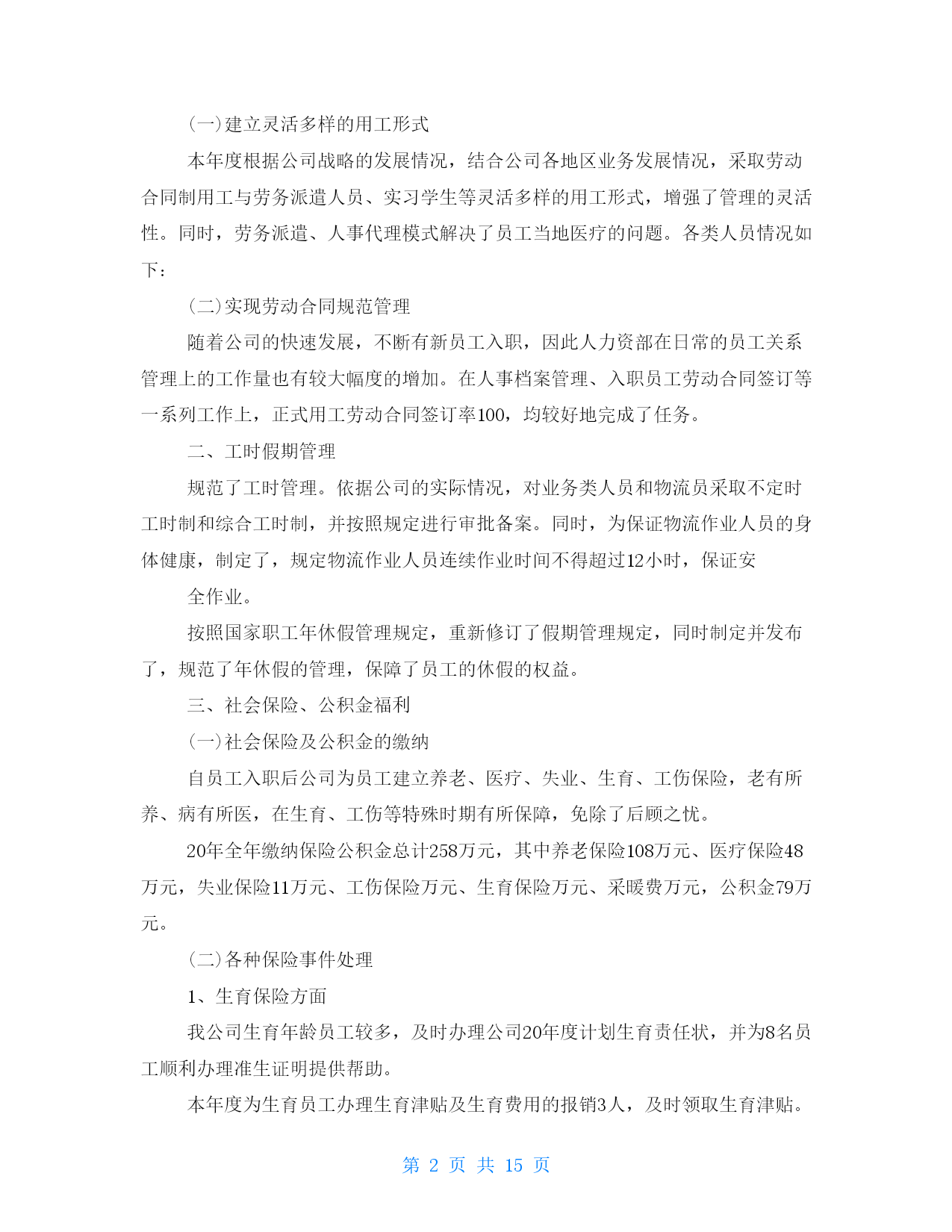 (一)建立灵活多样的用工形式

本年度根据公司战略的发展情况，结合公司各地区业务发展情况，采取劳动合同制用工与劳务派遣人员、实习学生等灵活多样的用工形式，增强了管理的灵活性。同时，劳务派遣、人事代理模式解决了员工当地医疗的问题。各类人员情况如下：

(二)实现劳动合同规范管理

随着公司的快速发展，不断有新员工入职，因此人力资部在日常的员工关系管理上的工作量也有较大幅度的增加。在人事档案管理、入职员工劳动合同签订等一系列工作上，正式用工劳动合同签订率100，均较好地完成了任务。

二、工时假期管理

规范了工时管理。依据公司的实际情况，对业务类人员和物流员采取不定时工时制和综合工时制，并按照规定进行审批备案。同时，为保证物流作业人员的身体健康，制定了，规定物流作业人员连续作业时间不得超过12小时，保证安

全作业。

按照国家职工年休假管理规定，重新修订了假期管理规定，同时制定并发布了，规范了年休假的管理，保障了员工的休假的权益。

三、社会保险、公积金福利

(一)社会保险及公积金的缴纳

自员工入职后公司为员工建立养老、医疗、失业、生育、工伤保险，老有所养、病有所医，在生育、工伤等特殊时期有所保障，免除了后顾之忧。

20年全年缴纳保险公积金总计258万元，其中养老保险108万元、医疗保险48万元，失业保险11万元、工伤保险万元、生育保险万元、采暖费万元，公积金79万元。

(二)各种保险事件处理

1、生育保险方面

我公司生育年龄员工较多，及时办理公司20年度计划生育责任状，并为8名员工顺利办理准生证明提供帮助。

本年度为生育员工办理生育津贴及生育费用的报销3人，及时领取生育津贴。

第 2 页 共 15 页